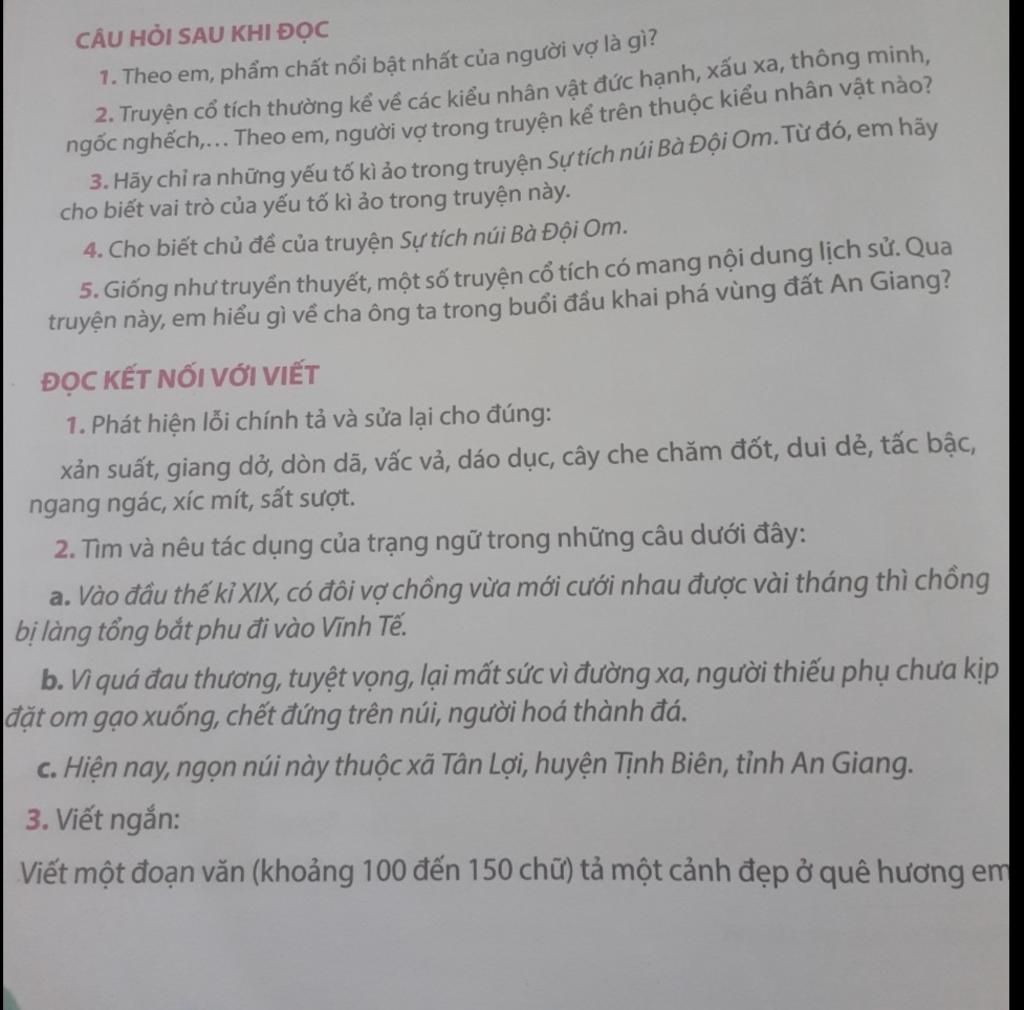 CÂU HỎI SAU KHI ĐỌC

1. Theo em, phẩm chất nổi bật nhất của người vợ là gì?

2. Truyện cổ tích thường kể về các kiểu nhân vật đức hạnh, xấu xa, thông minh, ngốc nghếch,... Theo em, người vợ trong truyện kể trên thuộc kiểu nhân vật nào?

3. Hãy chỉ ra những yếu tố kì ảo trong truyện Sự tích núi Bà Đội Om. Từ đó, em hãy cho biết vai trò của yếu tố kì ảo trong truyện này.

4. Cho biết chủ đề của truyện Sự tích núi Bà Đội Om.

5. Giống như truyền thuyết, một số truyện cổ tích có mang nội dung lịch sử. Qua truyện này, em hiểu gì về cha ông ta trong buổi đầu khai phá vùng đất An Giang?

ĐỌC KẾT NỐI VỚI VIẾT

1. Phát hiện lỗi chính tả và sửa lại cho đúng:

xản suất, giang dở, dòn dã, vấc vả, dáo dục, cây che chăm đốt, dui dẻ, tấc bậc, ngang ngác, xíc mít, sất sượt.

2. Tìm và nêu tác dụng của trạng ngữ trong những câu dưới đây:

a. Vào đầu thế kỉ XIX, có đôi vợ chồng vừa mới cưới nhau được vài tháng thì chồng bị làng tổng bắt phu đi vào Vĩnh Tế.

b. Vì quá đau thương, tuyệt vọng, lại mất sức vì đường xa, người thiếu phụ chưa kịp đặt om gạo xuống, chết đứng trên núi, người hoá thành đá.

c. Hiện nay, ngọn núi này thuộc xã Tân Lợi, huyện Tịnh Biên, tỉnh An Giang.

3. Viết ngắn:

Viết một đoạn văn (khoảng 100 đến 150 chữ) tả một cảnh đẹp ở quê hương em